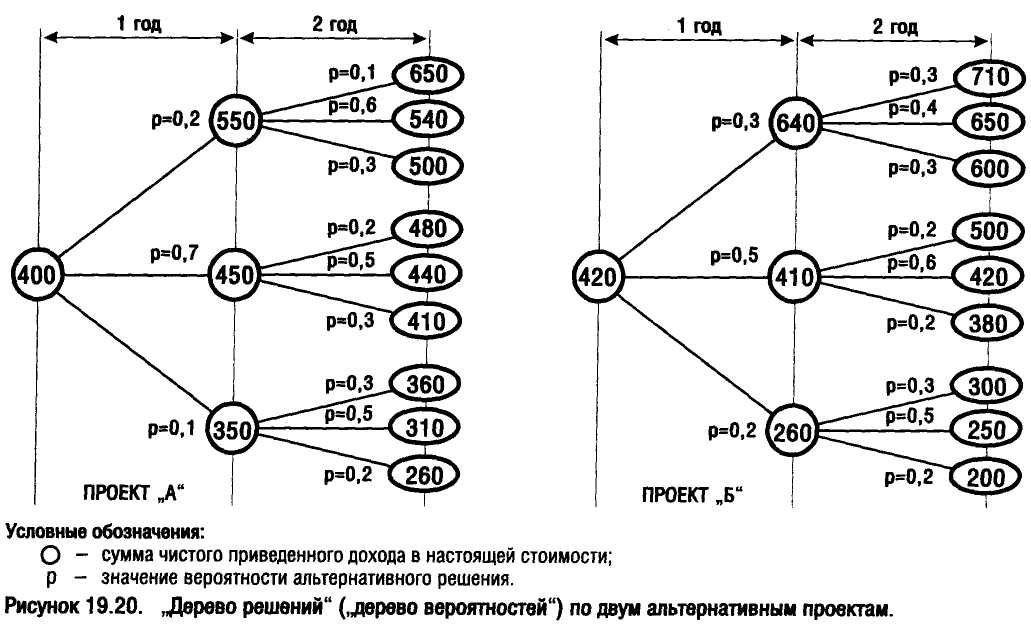 1 год
2 год

400
p=0,2
550
p=0,1
650
p=0,6
540
p=0,3
500
p=0,7
450
p=0,2
480
p=0,5
440
p=0,3
410
p=0,1
350
p=0,3
360
p=0,5
310
p=0,2
260

ПРОЕКТ „А“

1 год
2 год

420
p=0,3
640
p=0,3
710
p=0,4
650
p=0,3
600
p=0,5
410
p=0,2
500
p=0,6
420
p=0,2
380
p=0,2
260
p=0,3
300
p=0,5
250
p=0,2
200

ПРОЕКТ „Б“

Условные обозначения:
○ – сумма чистого приведенного дохода в настоящей стоимости;
p – значение вероятности альтернативного решения.

Рисунок 19.20. „Дерево решений“ („дерево вероятностей“) по двум альтернативным проектам.